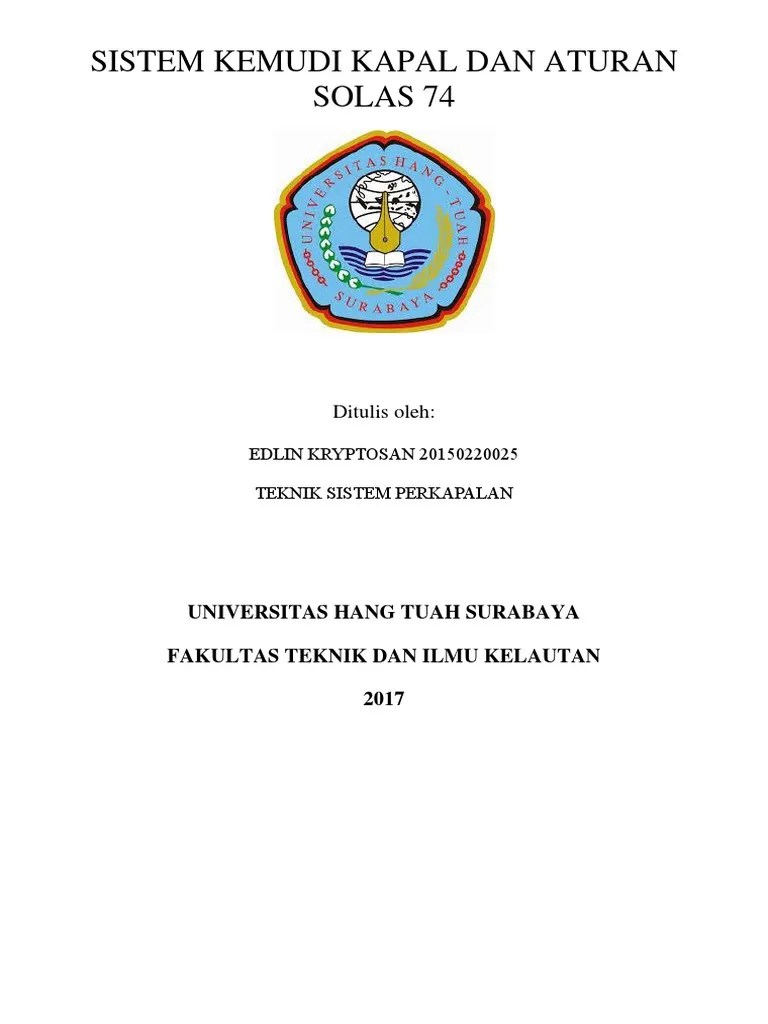 SISTEM KEMUDI KAPAL DAN ATURAN SOLAS 74

UNIVERSITAS HANG - TUAH
SURABAYA

Ditulis oleh:

EDLIN KRYPTOSAN 20150220025

TEKNIK SISTEM PERKAPALAN

UNIVERSITAS HANG TUAH SURABAYA

FAKULTAS TEKNIK DAN ILMU KELAUTAN

2017